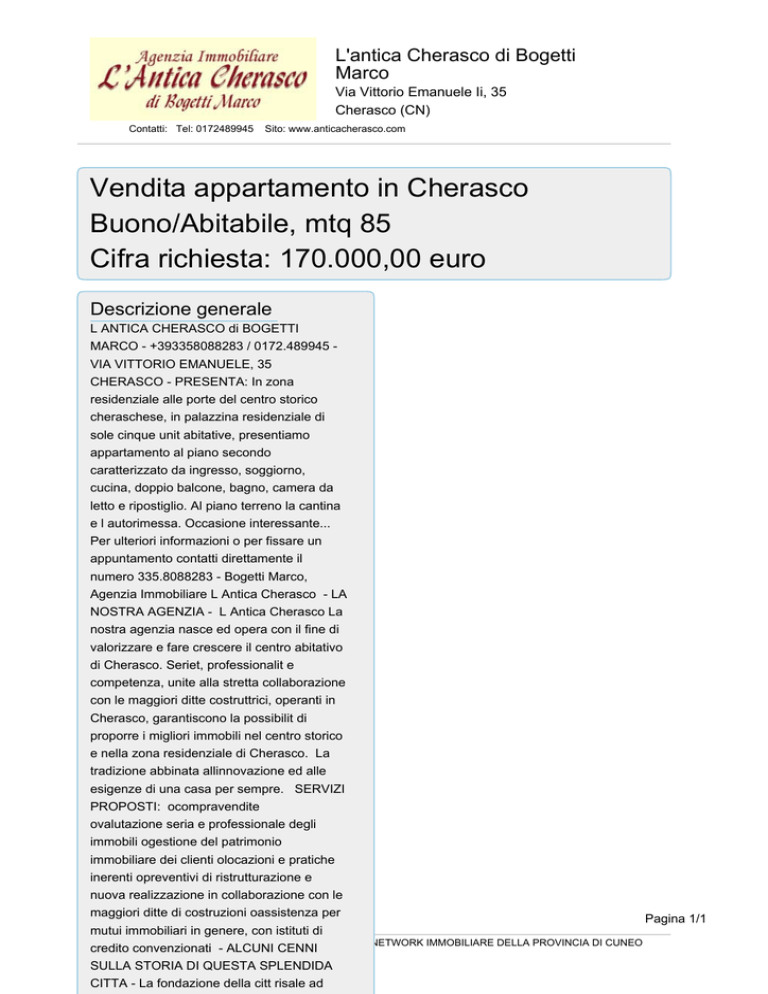 Agenzia Immobiliare
L'Antica Cherasco
di Bogetti Marco

L'antica Cherasco di Bogetti Marco
Via Vittorio Emanuele Ii, 35
Cherasco (CN)

Contatti: Tel: 0172489945 Sito: www.anticacherasco.com

Vendita appartamento in Cherasco
Buono/Abitabile, mtq 85
Cifra richiesta: 170.000,00 euro

Descrizione generale
L ANTICA CHERASCO di BOGETTI MARCO - +393358088283 / 0172.489945 - VIA VITTORIO EMANUELE, 35 CHERASCO - PRESENTA: In zona residenziale alle porte del centro storico cheraschese, in palazzina residenziale di sole cinque unit abitative, presentiamo appartamento al piano secondo caratterizzato da ingresso, soggiorno, cucina, doppio balcone, bagno, camera da letto e ripostiglio. Al piano terreno la cantina e l autorimessa. Occasione interessante... Per ulteriori informazioni o per fissare un appuntamento contatti direttamente il numero 335.8088283 - Bogetti Marco, Agenzia Immobiliare L Antica Cherasco - LA NOSTRA AGENZIA - L Antica Cherasco La nostra agenzia nasce ed opera con il fine di valorizzare e fare crescere il centro abitativo di Cherasco. Seriet, professionalit e competenza, unite alla stretta collaborazione con le maggiori ditte costruttrici, operanti in Cherasco, garantiscono la possibilit di proporre i migliori immobili nel centro storico e nella zona residenziale di Cherasco. La tradizione abbinata allinnovazione ed alle esigenze di una casa per sempre. SERVIZI PROPOSTI: ocompravendite ovalutazione seria e professionale degli immobili ogestione del patrimonio immobiliare dei clienti olocazioni e pratiche inerenti opreventivi di ristrutturazione e nuova realizzazione in collaborazione con le maggiori ditte di costruzioni oassistenza per mutui immobiliari in genere, con istituti di credito convenzionati - ALCUNI CENNI SULLA STORIA DI QUESTA SPLENDIDA CITTA - La fondazione della citt risale ad

Pagina 1/1

NETWORK IMMOBILIARE DELLA PROVINCIA DI CUNEO